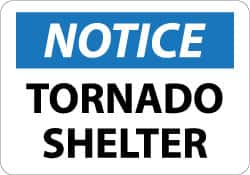 NOTICE

TORNADO SHELTER